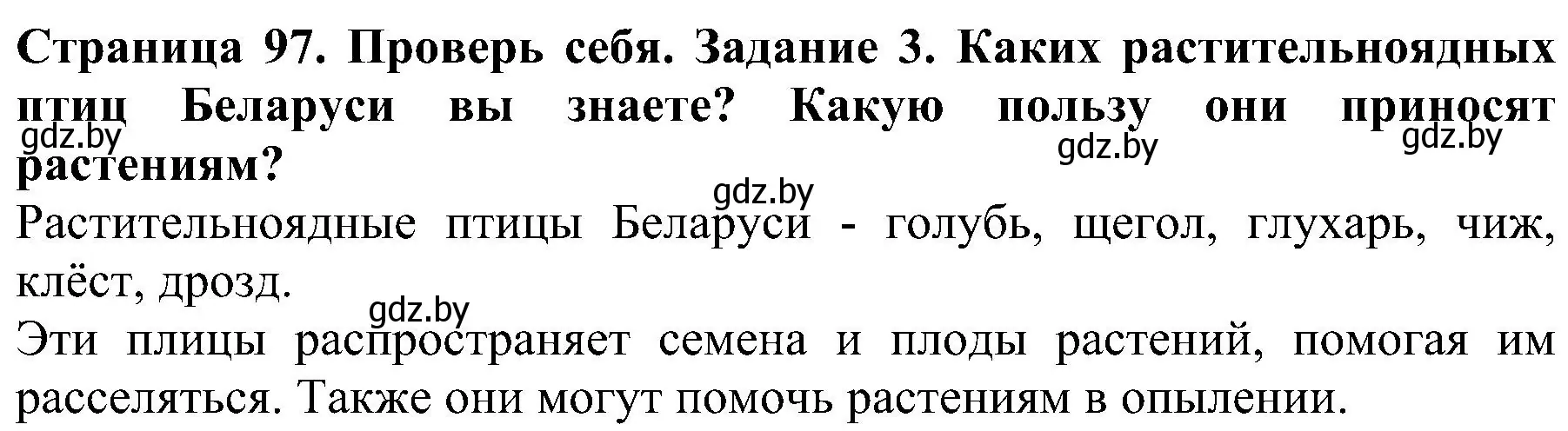 Страница 97. Проверь себя. Задание 3. Каких растительноядных птиц Беларуси вы знаете? Какую пользу они приносят растениям?

gdz.by gdz.by gdz.by gdz.by

Растительноядные птицы Беларуси - голубь, щегол, глухарь, чиж, клёст, дрозд.

gdz.by

Эти плицы распространяет семена и плоды растений, помогая им расселяться. Также они могут помочь растениям в опылении.